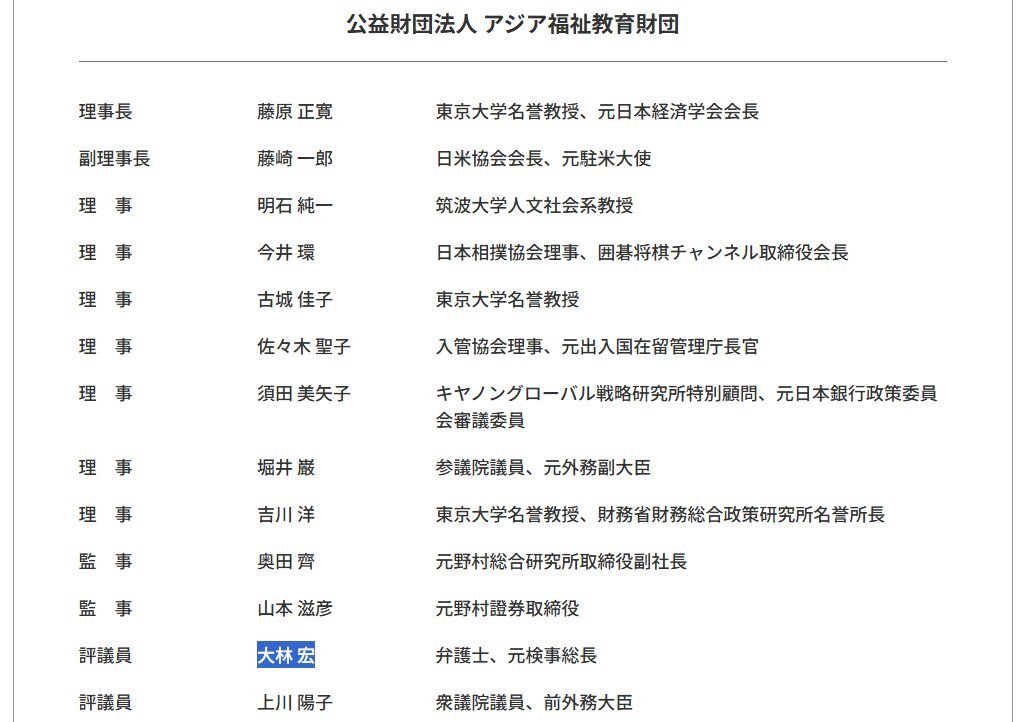 公益財団法人 アジア福祉教育財団

| | | |
|---|---|---|
| 理事長 | 藤原 正寛 | 東京大学名誉教授、元日本経済学会会長 |
| 副理事長 | 藤崎 一郎 | 日米協会会長、元駐米大使 |
| 理　事 | 明石 純一 | 筑波大学人文社会系教授 |
| 理　事 | 今井 環 | 日本相撲協会理事、囲碁将棋チャンネル取締役会長 |
| 理　事 | 古城 佳子 | 東京大学名誉教授 |
| 理　事 | 佐々木 聖子 | 入管協会理事、元出入国在留管理庁長官 |
| 理　事 | 須田 美矢子 | キヤノングローバル戦略研究所特別顧問、元日本銀行政策委員会審議委員 |
| 理　事 | 堀井 巌 | 参議院議員、元外務副大臣 |
| 理　事 | 吉川 洋 | 東京大学名誉教授、財務省財務総合政策研究所名誉所長 |
| 監　事 | 奥田 齊 | 元野村総合研究所取締役副社長 |
| 監　事 | 山本 滋彦 | 元野村證券取締役 |
| 評議員 | 大林 宏 | 弁護士、元検事総長 |
| 評議員 | 上川 陽子 | 衆議院議員、前外務大臣 |